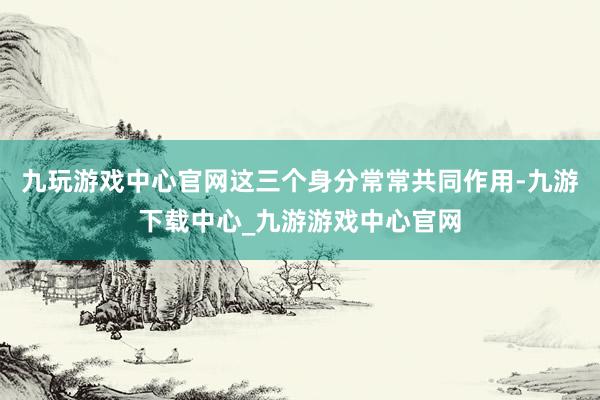 九玩游戏中心官网这三个身分常常共同作用-九游下载中心_九游游戏中心官网